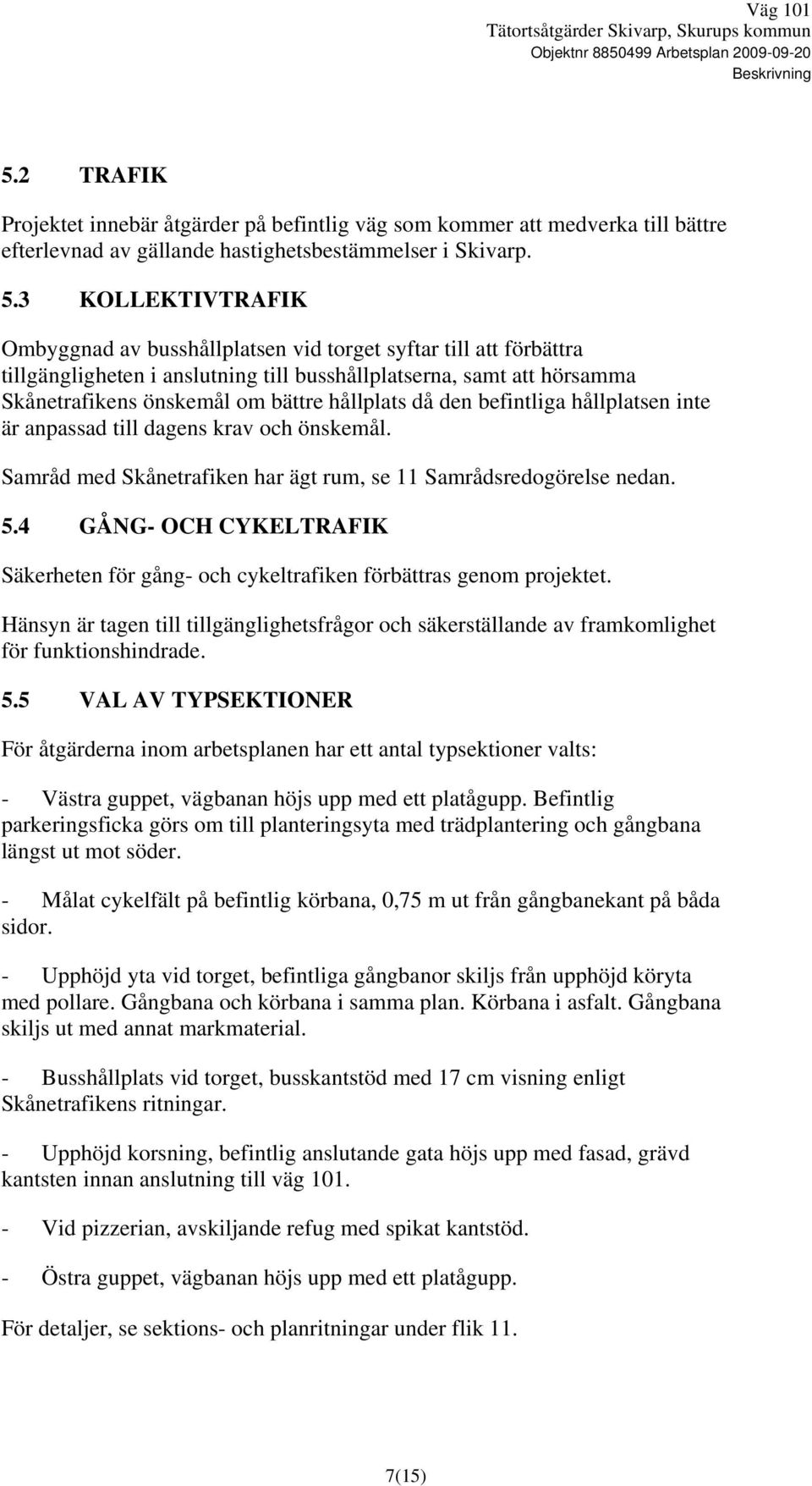 Väg 101
Tätortsåtgärder Skivarp, Skurups kommun
Objektnr 8850499 Arbetsplan 2009-09-20
Beskrivning

5.2 TRAFIK

Projektet innebär åtgärder på befintlig väg som kommer att medverka till bättre efterlevnad av gällande hastighetsbestämmelser i Skivarp.

5.3 KOLLEKTIVTRAFIK

Ombyggnad av busshållplatsen vid torget syftar till att förbättra tillgängligheten i anslutning till busshållplatserna, samt att hörsamma Skånetrafikens önskemål om bättre hållplats då den befintliga hållplatsen inte är anpassad till dagens krav och önskemål.

Samråd med Skånetrafiken har ägt rum, se 11 Samrådsredogörelse nedan.

5.4 GÅNG- OCH CYKELTRAFIK

Säkerheten för gång- och cykeltrafiken förbättras genom projektet.

Hänsyn är tagen till tillgänglighetsfrågor och säkerställande av framkomlighet för funktionshindrade.

5.5 VAL AV TYPSEKTIONER

För åtgärderna inom arbetsplanen har ett antal typsektioner valts:

- Västra guppet, vägbanan höjs upp med ett platågupp. Befintlig parkeringsficka görs om till planteringsyta med trädplantering och gångbana längst ut mot söder.

- Målat cykelfält på befintlig körbana, 0,75 m ut från gångbanekant på båda sidor.

- Upphöjd yta vid torget, befintliga gångbanor skiljs från upphöjd köryta med pollare. Gångbana och körbana i samma plan. Körbana i asfalt. Gångbana skiljs ut med annat markmaterial.

- Busshållplats vid torget, busskantstöd med 17 cm visning enligt Skånetrafikens ritningar.

- Upphöjd korsning, befintlig anslutande gata höjs upp med fasad, grävd kantsten innan anslutning till väg 101.

- Vid pizzerian, avskiljande refug med spikat kantstöd.

- Östra guppet, vägbanan höjs upp med ett platågupp.

För detaljer, se sektions- och planritningar under flik 11.

7(15)